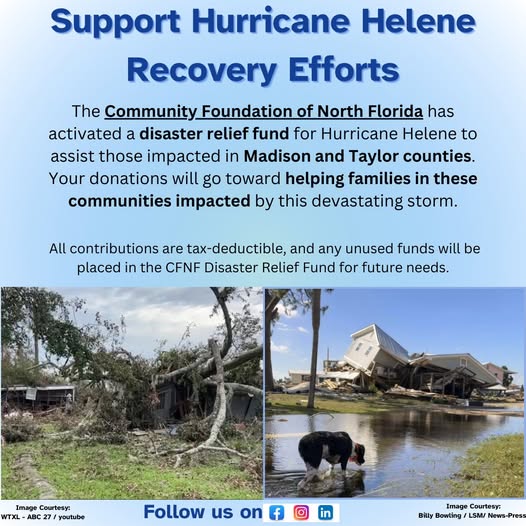 Support Hurricane Helene Recovery Efforts

The Community Foundation of North Florida has activated a disaster relief fund for Hurricane Helene to assist those impacted in Madison and Taylor counties. Your donations will go toward helping families in these communities impacted by this devastating storm.

All contributions are tax-deductible, and any unused funds will be placed in the CFNF Disaster Relief Fund for future needs.

Image Courtesy:
WTXL - ABC 27 / youtube

Follow us on

Image Courtesy:
Billy Bowling / LSM/ News-Press